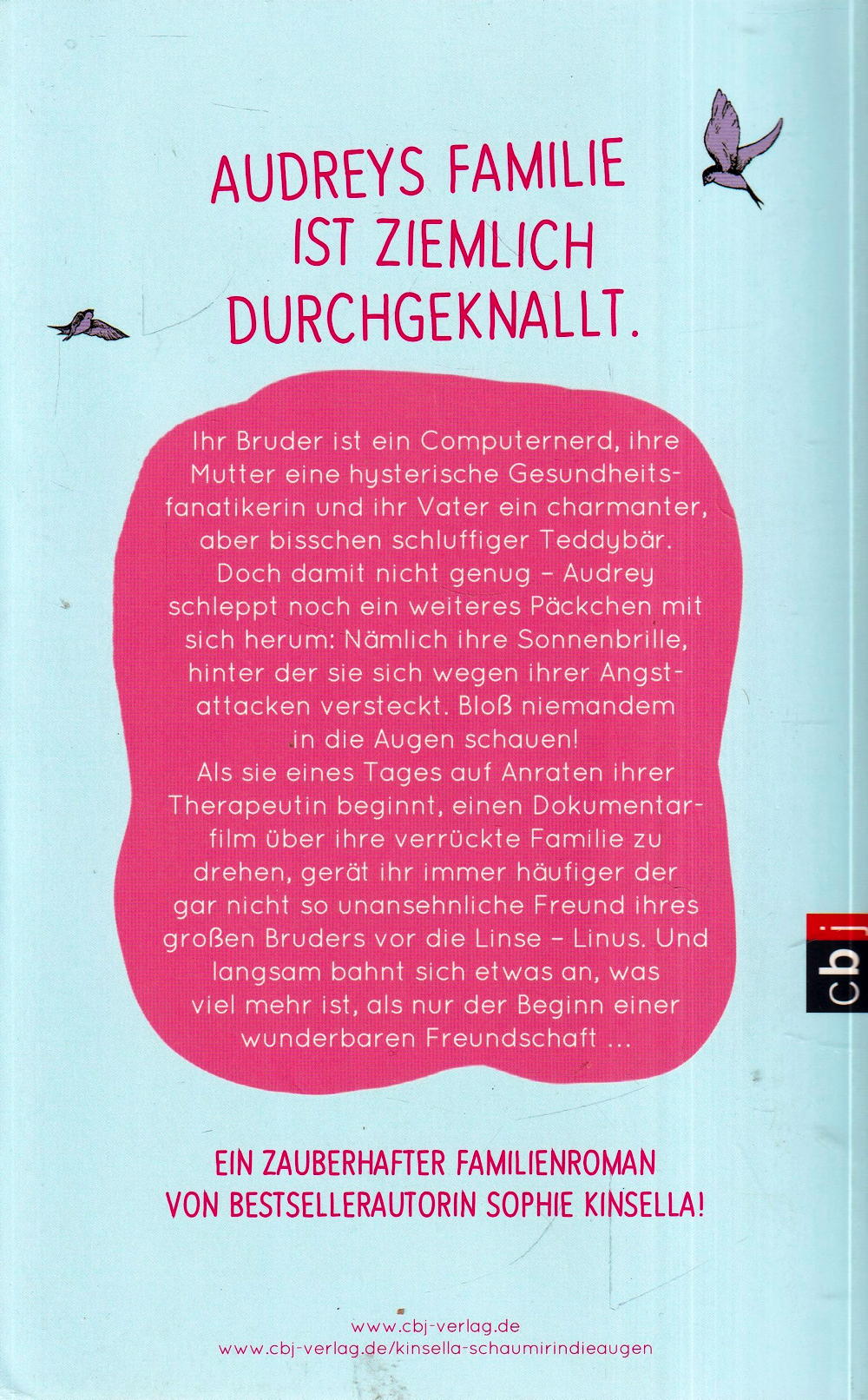 AUDREYS FAMILIE IST ZIEMLICH DURCHGEKNALLT.

Ihr Bruder ist ein Computernerd, ihre Mutter eine hysterische Gesundheitsfanatikerin und ihr Vater ein charmanter, aber bisschen schluffiger Teddybär. Doch damit nicht genug – Audrey schleppt noch ein weiteres Päckchen mit sich herum: Nämlich ihre Sonnenbrille, hinter der sie sich wegen ihrer Angstattacken versteckt. Bloß niemandem in die Augen schauen! Als sie eines Tages auf Anraten ihrer Therapeutin beginnt, einen Dokumentarfilm über ihre verrückte Familie zu drehen, gerät ihr immer häufiger der gar nicht so unansehnliche Freund ihres großen Bruders vor die Linse – Linus. Und langsam bahnt sich etwas an, was viel mehr ist, als nur der Beginn einer wunderbaren Freundschaft ...

cbj

EIN ZAUBERHAFTER FAMILIENROMAN VON BESTSELLERAUTORIN SOPHIE KINSELLA!

www.cbj-verlag.de
www.cbj-verlag.de/kinsella-schaumirindieaugen